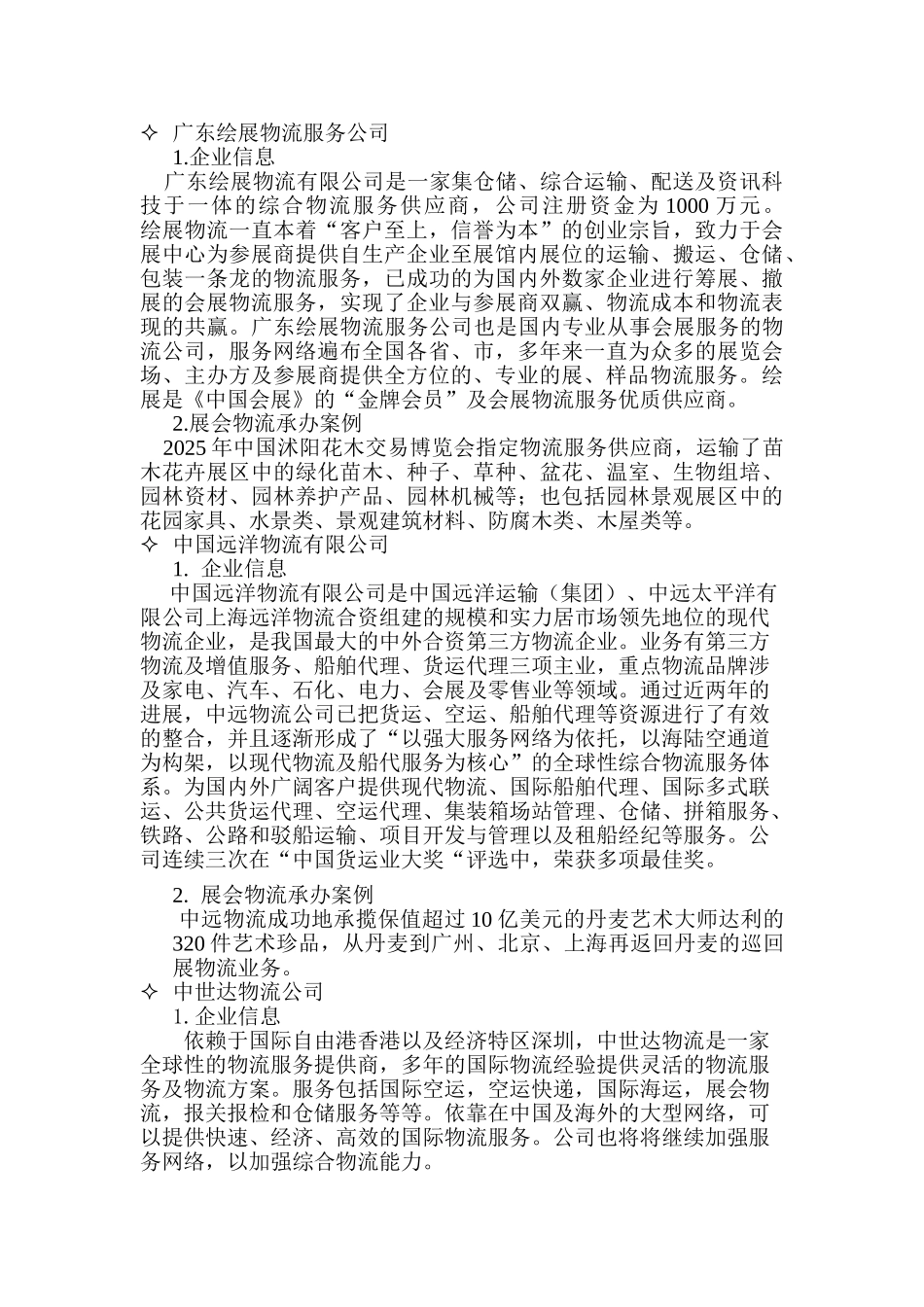 ✧ 广东绘展物流服务公司

1.企业信息

广东绘展物流有限公司是一家集仓储、综合运输、配送及资讯科技于一体的综合物流服务供应商，公司注册资金为 1000 万元。绘展物流一直本着“客户至上，信誉为本”的创业宗旨，致力于会展中心为参展商提供自生产企业至展馆内展位的运输、搬运、仓储、包装一条龙的物流服务，已成功的为国内外数家企业进行筹展、撤展的会展物流服务，实现了企业与参展商双赢、物流成本和物流表现的共赢。广东绘展物流服务公司也是国内专业从事会展服务的物流公司，服务网络遍布全国各省、市，多年来一直为众多的展览会场、主办方及参展商提供全方位的、专业的展、样品物流服务。绘展是《中国会展》的“金牌会员”及会展物流服务优质供应商。

2.展会物流承办案例

2025 年中国沭阳花木交易博览会指定物流服务供应商，运输了苗木花卉展区中的绿化苗木、种子、草种、盆花、温室、生物组培、园林资材、园林养护产品、园林机械等；也包括园林景观展区中的花园家具、水景类、景观建筑材料、防腐木类、木屋类等。

✧ 中国远洋物流有限公司

1. 企业信息

中国远洋物流有限公司是中国远洋运输（集团）、中远太平洋有限公司上海远洋物流合资组建的规模和实力居市场领先地位的现代物流企业，是我国最大的中外合资第三方物流企业。业务有第三方物流及增值服务、船舶代理、货运代理三项主业，重点物流品牌涉及家电、汽车、石化、电力、会展及零售业等领域。通过近两年的进展，中远物流公司已把货运、空运、船舶代理等资源进行了有效的整合，并且逐渐形成了“以强大服务网络为依托，以海陆空通道为构架，以现代物流及船代服务为核心”的全球性综合物流服务体系。为国内外广阔客户提供现代物流、国际船舶代理、国际多式联运、公共货运代理、空运代理、集装箱场站管理、仓储、拼箱服务、铁路、公路和驳船运输、项目开发与管理以及租船经纪等服务。公司连续三次在“中国货运业大奖“评选中，荣获多项最佳奖。

2. 展会物流承办案例

中远物流成功地承揽保值超过 10 亿美元的丹麦艺术大师达利的 320 件艺术珍品，从丹麦到广州、北京、上海再返回丹麦的巡回展物流业务。

✧ 中世达物流公司

1. 企业信息

依赖于国际自由港香港以及经济特区深圳，中世达物流是一家全球性的物流服务提供商，多年的国际物流经验提供灵活的物流服务及物流方案。服务包括国际空运，空运快递，国际海运，展会物流，报关报检和仓储服务等等。依靠在中国及海外的大型网络，可以提供快速、经济、高效的国际物流服务。公司也将将继续加强服务网络，以加强综合物流能力。